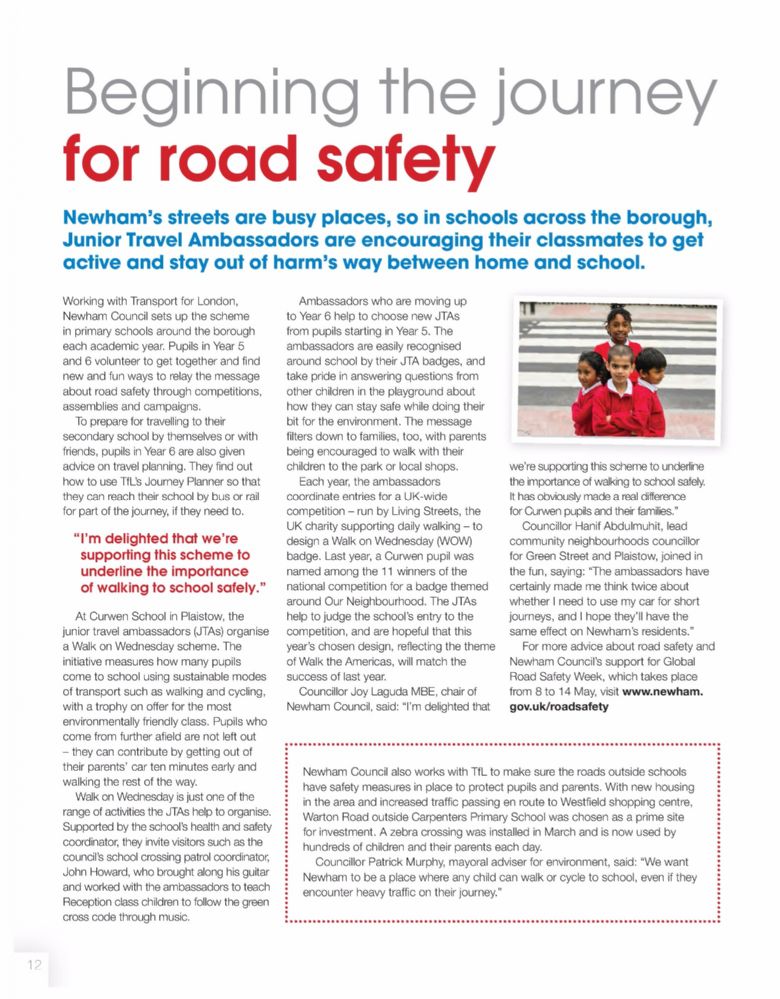 Beginning the journey
for road safety

Newham's streets are busy places, so in schools across the borough, Junior Travel Ambassadors are encouraging their classmates to get active and stay out of harm's way between home and school.

Working with Transport for London, Newham Council sets up the scheme in primary schools around the borough each academic year. Pupils in Year 5 and 6 volunteer to get together and find new and fun ways to relay the message about road safety through competitions, assemblies and campaigns.

To prepare for travelling to their secondary school by themselves or with friends, pupils in Year 6 are also given advice on travel planning. They find out how to use TfL's Journey Planner so that they can reach their school by bus or rail for part of the journey, if they need to.

"I'm delighted that we're supporting this scheme to underline the importance of walking to school safely."

At Curwen School in Plaistow, the junior travel ambassadors (JTAs) organise a Walk on Wednesday scheme. The initiative measures how many pupils come to school using sustainable modes of transport such as walking and cycling, with a trophy on offer for the most environmentally friendly class. Pupils who come from further afield are not left out – they can contribute by getting out of their parents' car ten minutes early and walking the rest of the way.

Walk on Wednesday is just one of the range of activities the JTAs help to organise. Supported by the school's health and safety coordinator, they invite visitors such as the council's school crossing patrol coordinator, John Howard, who brought along his guitar and worked with the ambassadors to teach Reception class children to follow the green cross code through music.

Ambassadors who are moving up to Year 6 help to choose new JTAs from pupils starting in Year 5. The ambassadors are easily recognised around school by their JTA badges, and take pride in answering questions from other children in the playground about how they can stay safe while doing their bit for the environment. The message filters down to families, too, with parents being encouraged to walk with their children to the park or local shops.

Each year, the ambassadors coordinate entries for a UK-wide competition – run by Living Streets, the UK charity supporting daily walking – to design a Walk on Wednesday (WOW) badge. Last year, a Curwen pupil was named among the 11 winners of the national competition for a badge themed around Our Neighbourhood. The JTAs help to judge the school's entry to the competition, and are hopeful that this year's chosen design, reflecting the theme of Walk the Americas, will match the success of last year.

Councillor Joy Laguda MBE, chair of Newham Council, said: "I'm delighted that we're supporting this scheme to underline the importance of walking to school safely. It has obviously made a real difference for Curwen pupils and their families."

Councillor Hanif Abdulmuhit, lead community neighbourhoods councillor for Green Street and Plaistow, joined in the fun, saying: "The ambassadors have certainly made me think twice about whether I need to use my car for short journeys, and I hope they'll have the same effect on Newham's residents."

For more advice about road safety and Newham Council's support for Global Road Safety Week, which takes place from 8 to 14 May, visit www.newham.gov.uk/roadsafety

Newham Council also works with TfL to make sure the roads outside schools have safety measures in place to protect pupils and parents. With new housing in the area and increased traffic passing en route to Westfield shopping centre, Warton Road outside Carpenters Primary School was chosen as a prime site for investment. A zebra crossing was installed in March and is now used by hundreds of children and their parents each day.

Councillor Patrick Murphy, mayoral adviser for environment, said: "We want Newham to be a place where any child can walk or cycle to school, even if they encounter heavy traffic on their journey."

12